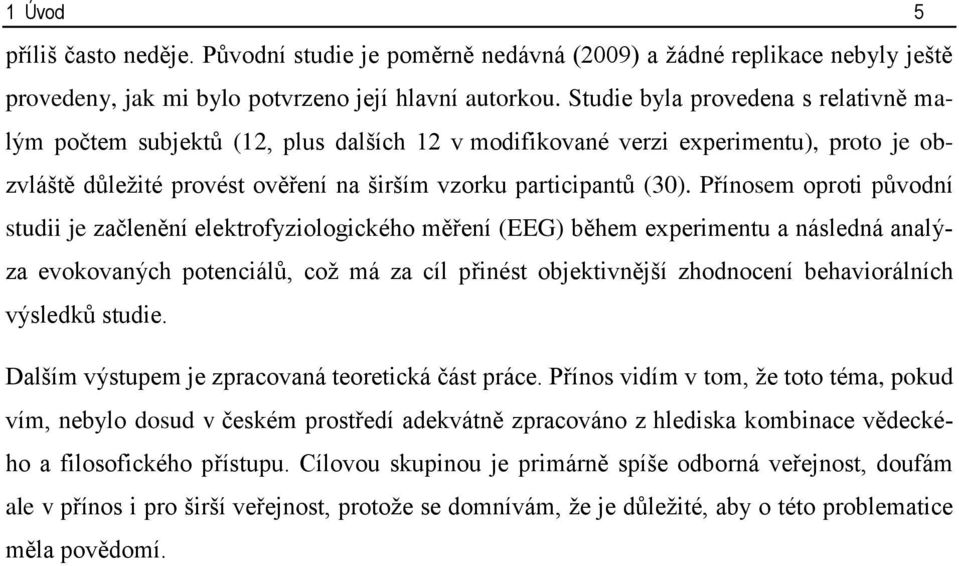 1 Úvod 5

příliš často neděje. Původní studie je poměrně nedávná (2009) a žádné replikace nebyly ještě provedeny, jak mi bylo potvrzeno její hlavní autorkou. Studie byla provedena s relativně malým počtem subjektů (12, plus dalších 12 v modifikované verzi experimentu), proto je obzvláště důležité provést ověření na širším vzorku participantů (30). Přínosem oproti původní studii je začlenění elektrofyziologického měření (EEG) během experimentu a následná analýza evokovaných potenciálů, což má za cíl přinést objektivnější zhodnocení behaviorálních výsledků studie.

Dalším výstupem je zpracovaná teoretická část práce. Přínos vidím v tom, že toto téma, pokud vím, nebylo dosud v českém prostředí adekvátně zpracováno z hlediska kombinace vědeckého a filosofického přístupu. Cílovou skupinou je primárně spíše odborná veřejnost, doufám ale v přínos i pro širší veřejnost, protože se domnívám, že je důležité, aby o této problematice měla povědomí.